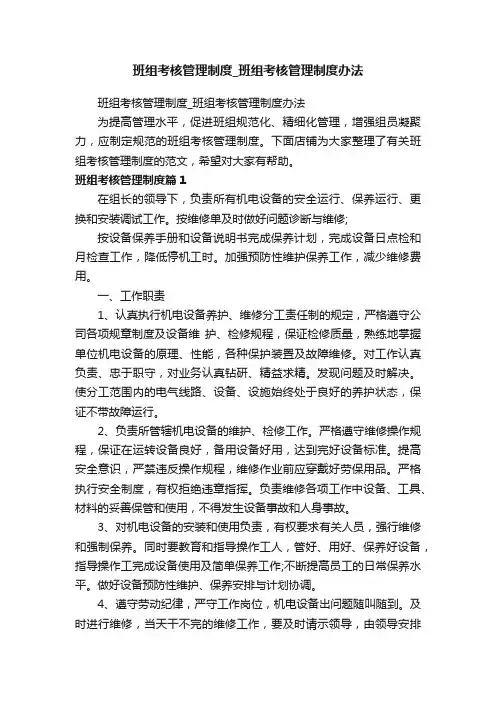 班组考核管理制度_班组考核管理制度办法

班组考核管理制度_班组考核管理制度办法

为提高管理水平，促进班组规范化、精细化管理，增强组员凝聚力，应制定规范的班组考核管理制度。下面店铺为大家整理了有关班组考核管理制度的范文，希望对大家有帮助。

班组考核管理制度篇1

在组长的领导下，负责所有机电设备的安全运行、保养运行、更换和安装调试工作。按维修单及时做好问题诊断与维修;

按设备保养手册和设备说明书完成保养计划，完成设备日点检和月检查工作，降低停机工时。加强预防性维护保养工作，减少维修费用。

一、工作职责

1、认真执行机电设备养护、维修分工责任制的规定，严格遵守公司各项规章制度及设备维 护、检修规程，保证检修质量，熟练地掌握单位机电设备的原理、性能，各种保护装置及故障维修。对工作认真负责、忠于职守，对业务认真钻研、精益求精。发现问题及时解决。使分工范围内的电气线路、设备、设施始终处于良好的养护状态，保证不带故障运行。

2、负责所管辖机电设备的维护、检修工作。严格遵守维修操作规程，保证在运转设备良好，备用设备好用，达到完好设备标准。提高安全意识，严禁违反操作规程，维修作业前应穿戴好劳保用品。严格执行安全制度，有权拒绝违章指挥。负责维修各项工作中设备、工具、材料的妥善保管和使用，不得发生设备事故和人身事故。

3、对机电设备的安装和使用负责，有权要求有关人员，强行维修和强制保养。同时要教育和指导操作工人，管好、用好、保养好设备，指导操作工完成设备使用及简单保养工作;不断提高员工的日常保养水平。做好设备预防性维护、保养安排与计划协调。

4、遵守劳动纪律，严守工作岗位，机电设备出问题随叫随到。及时进行维修，当天干不完的维修工作，要及时请示领导，由领导安排